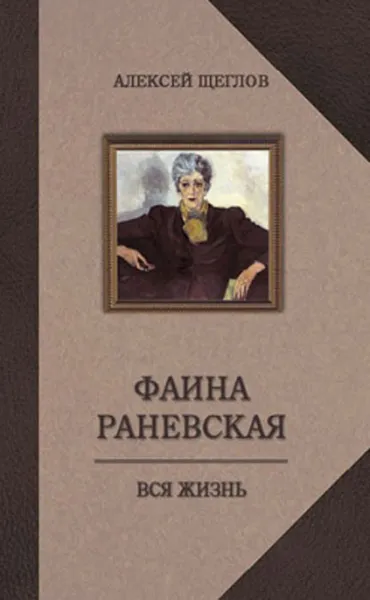 АЛЕКСЕЙ ЩЕГЛОВ

ФАИНА
РАНЕВСКАЯ

ВСЯ ЖИЗНЬ